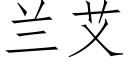 兰艾